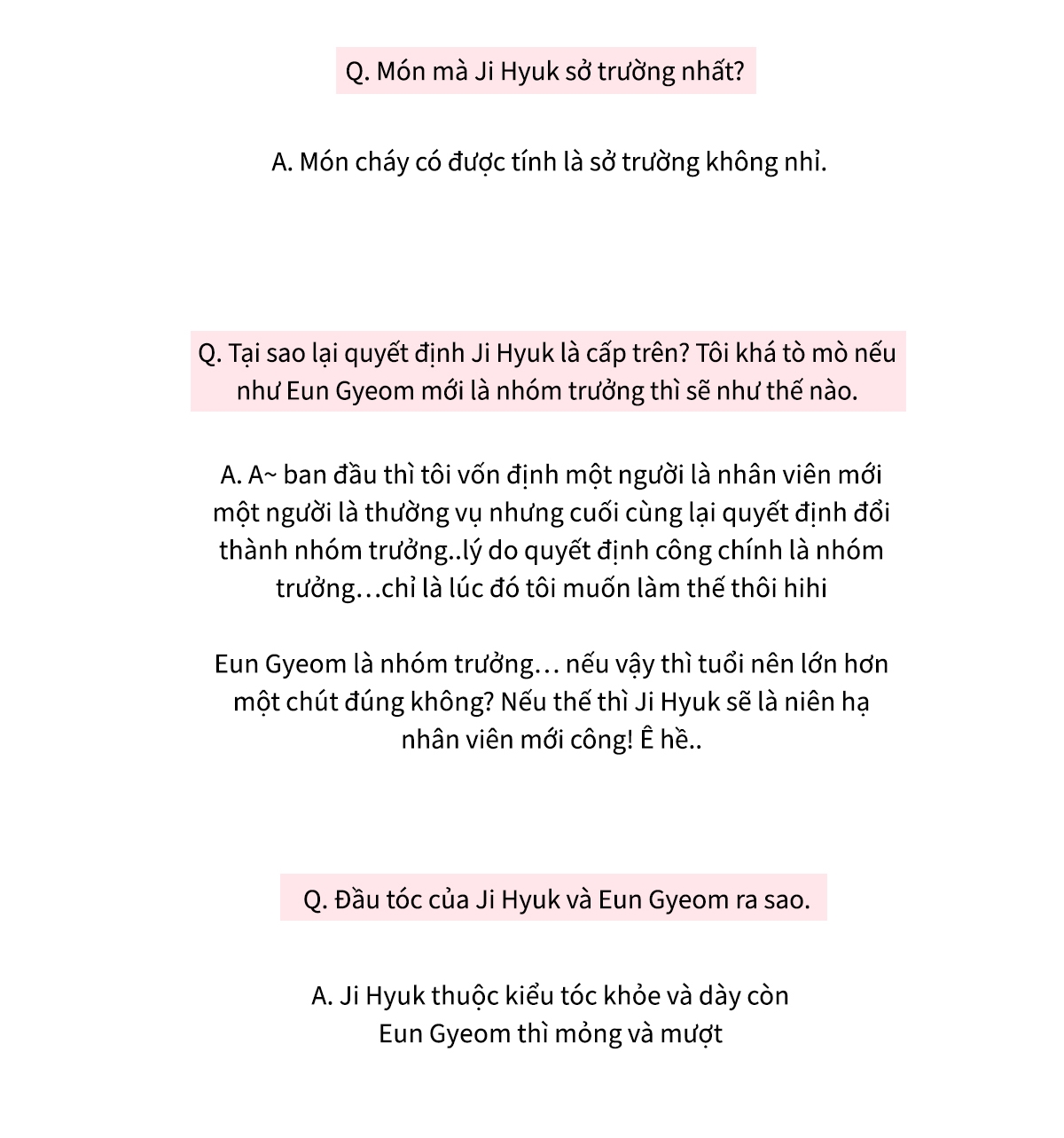 Q. Món mà Ji Hyuk sở trường nhất?

A. Món cháy có được tính là sở trường không nhỉ.

Q. Tại sao lại quyết định Ji Hyuk là cấp trên? Tôi khá tò mò nếu như Eun Gyeom mới là nhóm trưởng thì sẽ như thế nào.

A. A~ ban đầu thì tôi vốn định một người là nhân viên mới một người là thường vụ nhưng cuối cùng lại quyết định đổi thành nhóm trưởng..lý do quyết định công chính là nhóm trưởng…chỉ là lúc đó tôi muốn làm thế thôi hihi

Eun Gyeom là nhóm trưởng… nếu vậy thì tuổi nên lớn hơn một chút đúng không? Nếu thế thì Ji Hyuk sẽ là niên hạ nhân viên mới công! Ê hề..

Q. Đầu tóc của Ji Hyuk và Eun Gyeom ra sao.

A. Ji Hyuk thuộc kiểu tóc khỏe và dày còn Eun Gyeom thì mỏng và mượt